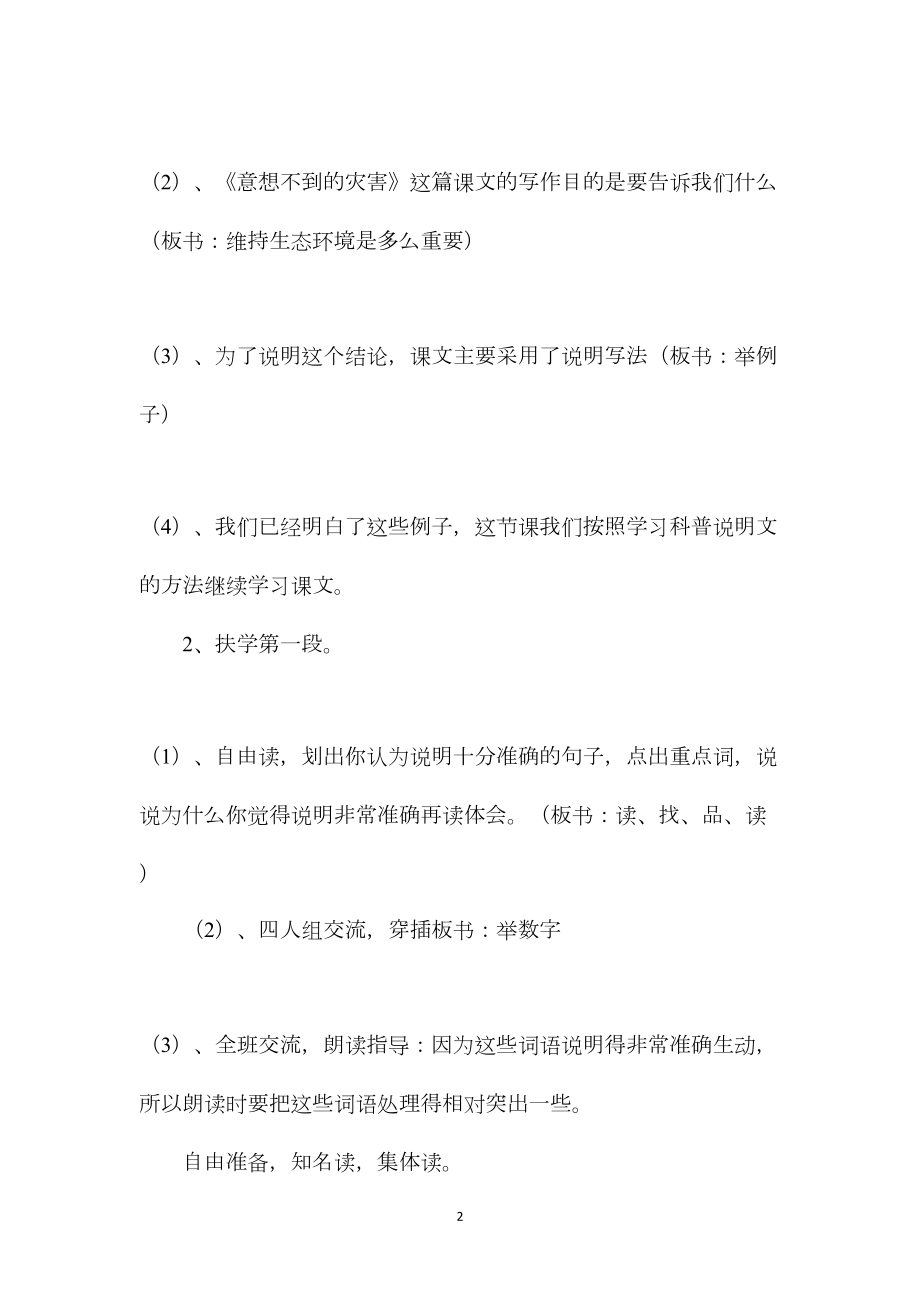 （2）、《意想不到的灾害》这篇课文的写作目的是要告诉我们什么（板书：维持生态环境是多么重要）

（3）、为了说明这个结论，课文主要采用了说明写法（板书：举例子）

（4）、我们已经明白了这些例子，这节课我们按照学习科普说明文的方法继续学习课文。

2、扶学第一段。

（1）、自由读，划出你认为说明十分准确的句子，点出重点词，说说为什么你觉得说明非常准确再读体会。（板书：读、找、品、读）

（2）、四人组交流，穿插板书：举数字

（3）、全班交流，朗读指导：因为这些词语说明得非常准确生动，所以朗读时要把这些词语处理得相对突出一些。

自由准备，知名读，集体读。

2